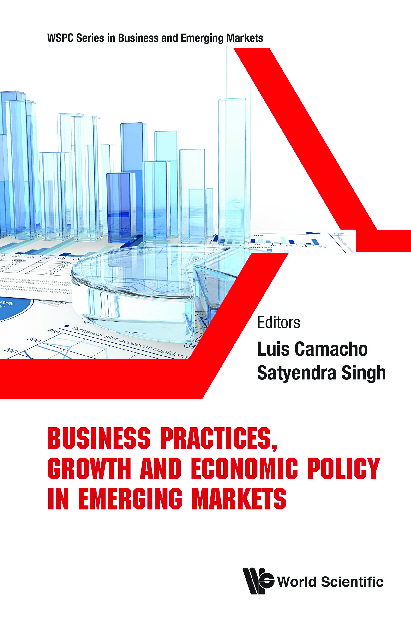 WSPC Series in Business and Emerging Markets

Editors

Luis Camacho
Satyendra Singh

BUSINESS PRACTICES,
GROWTH AND ECONOMIC POLICY
IN EMERGING MARKETS

World Scientific